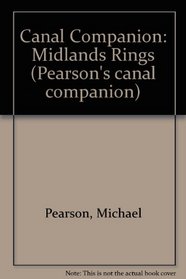 Canal Companion: Midlands Rings (Pearson's canal companion)

Pearson, Michael

Note: This is not the actual book cover